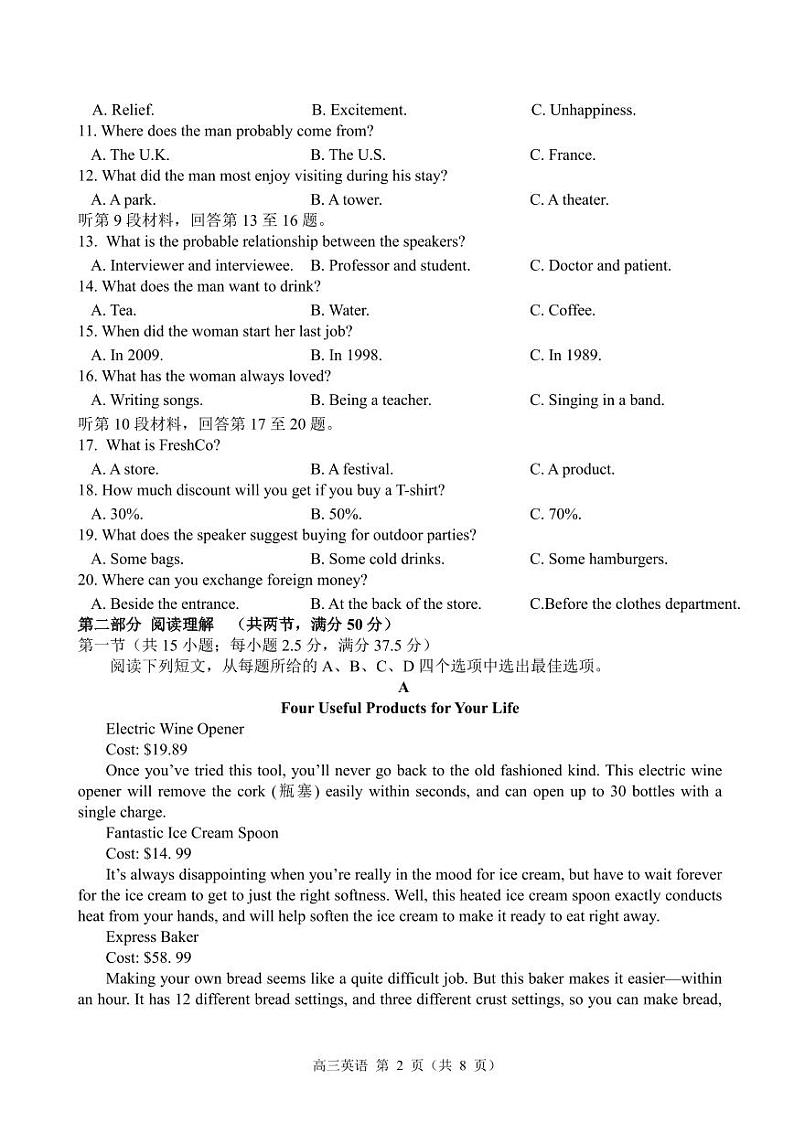 A. Relief. B. Excitement. C. Unhappiness.
11. Where does the man probably come from?
A. The U.K. B. The U.S. C. France.
12. What did the man most enjoy visiting during his stay?
A. A park. B. A tower. C. A theater.
听第 9 段材料，回答第 13 至 16 题。
13. What is the probable relationship between the speakers?
A. Interviewer and interviewee. B. Professor and student. C. Doctor and patient.
14. What does the man want to drink?
A. Tea. B. Water. C. Coffee.
15. When did the woman start her last job?
A. In 2009. B. In 1998. C. In 1989.
16. What has the woman always loved?
A. Writing songs. B. Being a teacher. C. Singing in a band.
听第 10 段材料，回答第 17 至 20 题。
17. What is FreshCo?
A. A store. B. A festival. C. A product.
18. How much discount will you get if you buy a T-shirt?
A. 30%. B. 50%. C. 70%.
19. What does the speaker suggest buying for outdoor parties?
A. Some bags. B. Some cold drinks. C. Some hamburgers.
20. Where can you exchange foreign money?
A. Beside the entrance. B. At the back of the store. C.Before the clothes department.
第二部分 阅读理解 （共两节，满分 50 分）
第一节（共 15 小题；每小题 2.5 分，满分 37.5 分）
阅读下列短文，从每题所给的 A、B、C、D 四个选项中选出最佳选项。
A
Four Useful Products for Your Life
Electric Wine Opener
Cost: $19.89
Once you've tried this tool, you'll never go back to the old fashioned kind. This electric wine opener will remove the cork (瓶塞) easily within seconds, and can open up to 30 bottles with a single charge.
Fantastic Ice Cream Spoon
Cost: $14. 99
It's always disappointing when you're really in the mood for ice cream, but have to wait forever for the ice cream to get to just the right softness. Well, this heated ice cream spoon exactly conducts heat from your hands, and will help soften the ice cream to make it ready to eat right away.
Express Baker
Cost: $58. 99
Making your own bread seems like a quite difficult job. But this baker makes it easier—within an hour. It has 12 different bread settings, and three different crust settings, so you can make bread,
高三英语 第 2 页（共 8 页）